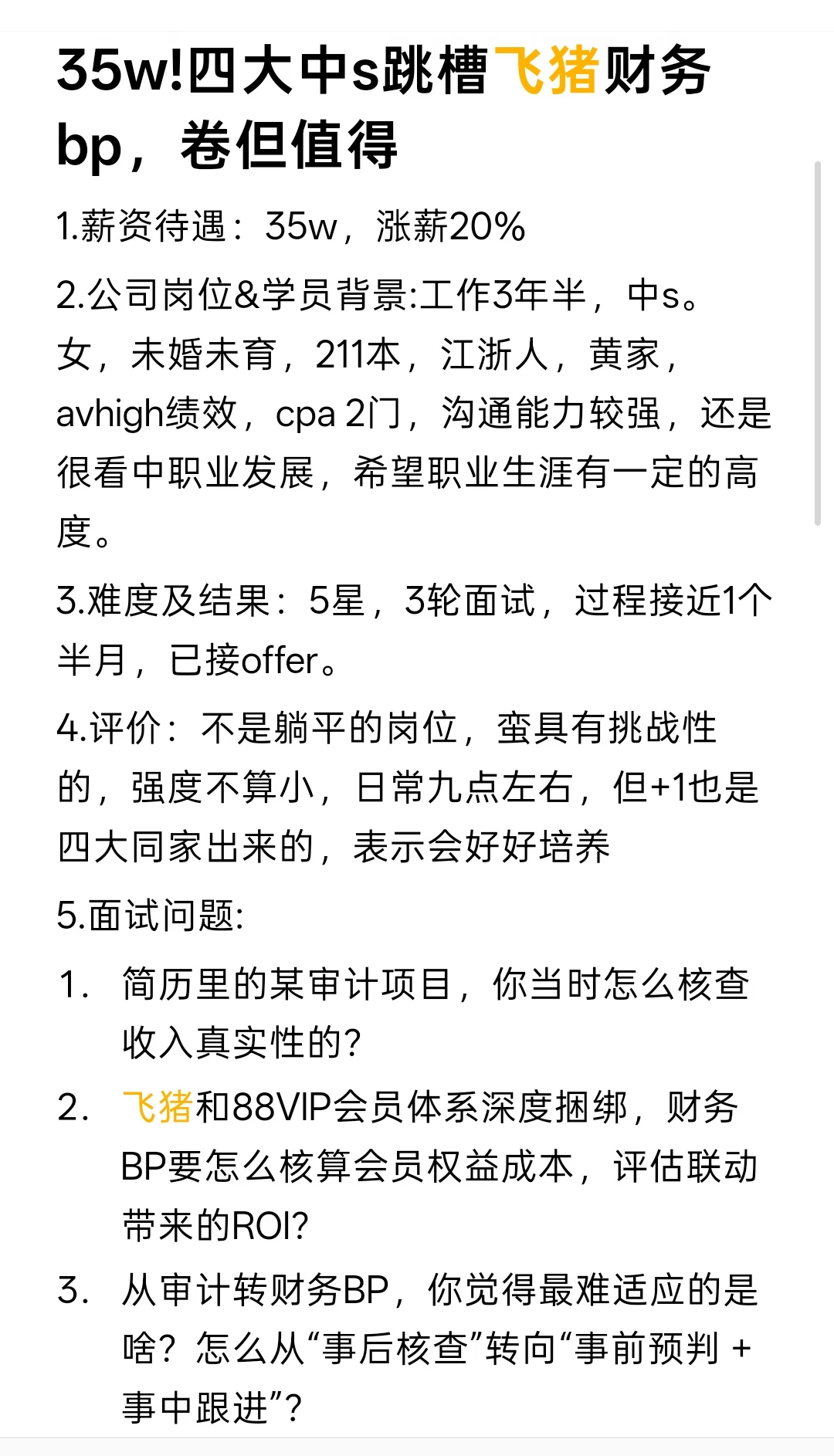 35w!四大中s跳槽飞猪财务bp，卷但值得

1.薪资待遇：35w，涨薪20%

2.公司岗位&学员背景:工作3年半，中s。女，未婚未育，211本，江浙人，黄家，avhigh绩效，cpa 2门，沟通能力较强，还是很看中职业发展，希望职业生涯有一定的高度。

3.难度及结果：5星，3轮面试，过程接近1个半月，已接offer。

4.评价：不是躺平的岗位，蛮具有挑战性的，强度不算小，日常九点左右，但+1也是四大同家出来的，表示会好好培养

5.面试问题:

1. 简历里的某审计项目，你当时怎么核查收入真实性的？

2. 飞猪和88VIP会员体系深度捆绑，财务BP要怎么核算会员权益成本，评估联动带来的ROI？

3. 从审计转财务BP，你觉得最难适应的是啥？怎么从“事后核查”转向“事前预判 + 事中跟进”？